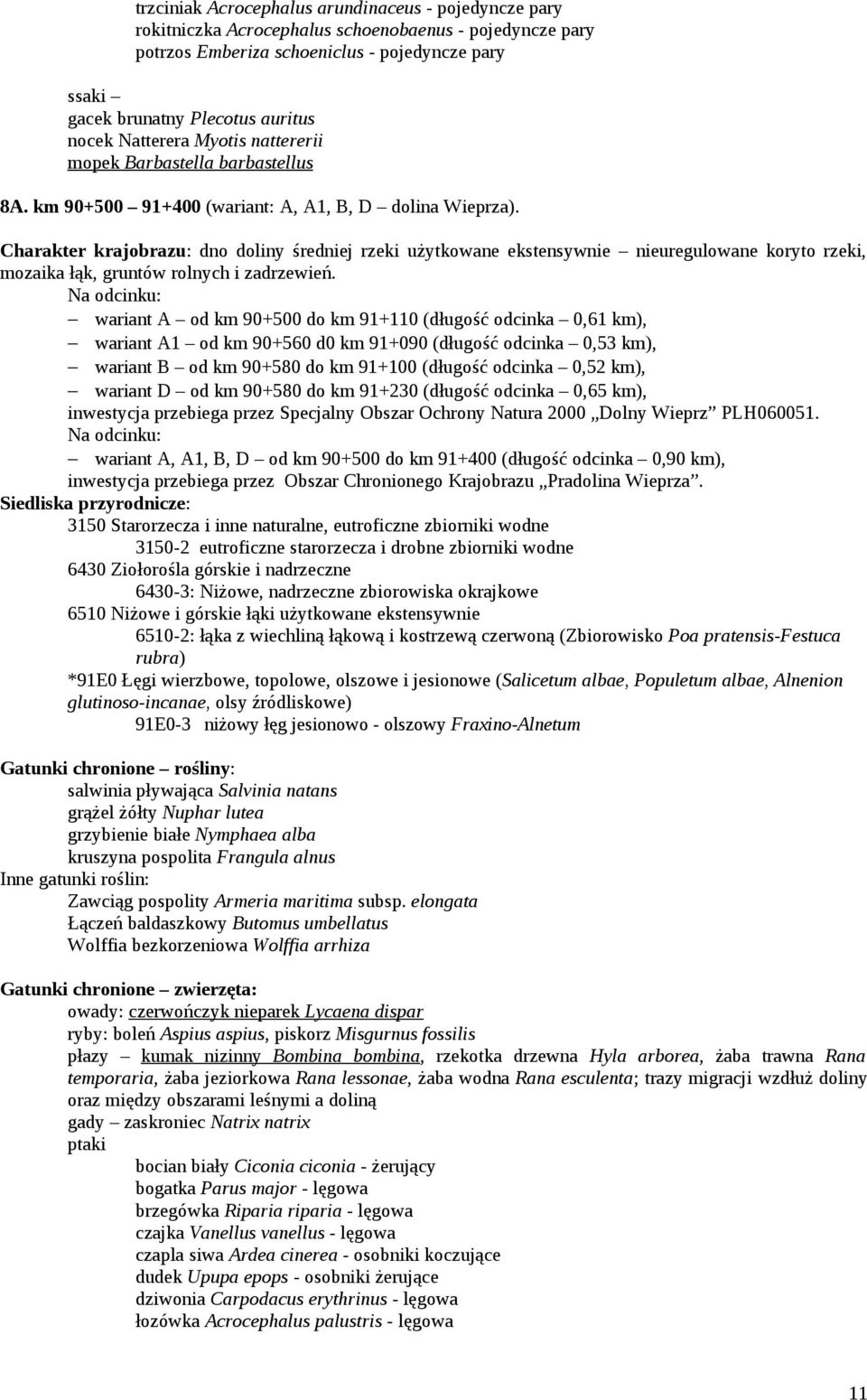 trzciniak Acrocephalus arundinaceus - pojedyncze pary
rokitniczka Acrocephalus schoenobaenus - pojedyncze pary
potrzos Emberiza schoeniclus - pojedyncze pary

ssaki –
gacek brunatny Plecotus auritus
nocek Natterera Myotis nattererii
mopek Barbastella barbastellus

8A. km 90+500 – 91+400 (wariant: A, A1, B, D – dolina Wieprza).

Charakter krajobrazu: dno doliny średniej rzeki użytkowane ekstensywnie – nieuregulowane koryto rzeki, mozaika łąk, gruntów rolnych i zadrzewień.

Na odcinku:
– wariant A – od km 90+500 do km 91+110 (długość odcinka – 0,61 km),
– wariant A1 – od km 90+560 d0 km 91+090 (długość odcinka – 0,53 km),
– wariant B – od km 90+580 do km 91+100 (długość odcinka – 0,52 km),
– wariant D – od km 90+580 do km 91+230 (długość odcinka – 0,65 km),
inwestycja przebiega przez Specjalny Obszar Ochrony Natura 2000 „Dolny Wieprz” PLH060051.
Na odcinku:
– wariant A, A1, B, D – od km 90+500 do km 91+400 (długość odcinka – 0,90 km),
inwestycja przebiega przez Obszar Chronionego Krajobrazu „Pradolina Wieprza”.
Siedliska przyrodnicze:
3150 Starorzecza i inne naturalne, eutroficzne zbiorniki wodne
3150-2 eutroficzne starorzecza i drobne zbiorniki wodne
6430 Ziołorośla górskie i nadrzeczne
6430-3: Niżowe, nadrzeczne zbiorowiska okrajkowe
6510 Niżowe i górskie łąki użytkowane ekstensywnie
6510-2: łąka z wiechliną łąkową i kostrzewą czerwoną (Zbiorowisko Poa pratensis-Festuca rubra)
*91E0 Łęgi wierzbowe, topolowe, olszowe i jesionowe (Salicetum albae, Populetum albae, Alnenion glutinoso-incanae, olsy źródliskowe)
91E0-3 niżowy łęg jesionowo - olszowy Fraxino-Alnetum

Gatunki chronione – rośliny:
salwinia pływająca Salvinia natans
grążel żółty Nuphar lutea
grzybienie białe Nymphaea alba
kruszyna pospolita Frangula alnus
Inne gatunki roślin:
Zawciąg pospolity Armeria maritima subsp. elongata
Łączeń baldaszkowy Butomus umbellatus
Wolffia bezkorzeniowa Wolffia arrhiza

Gatunki chronione – zwierzęta:
owady: czerwończyk nieparek Lycaena dispar
ryby: boleń Aspius aspius, piskorz Misgurnus fossilis
płazy – kumak nizinny Bombina bombina, rzekotka drzewna Hyla arborea, żaba trawna Rana temporaria, żaba jeziorkowa Rana lessonae, żaba wodna Rana esculenta; trazy migracji wzdłuż doliny oraz między obszarami leśnymi a doliną
gady – zaskroniec Natrix natrix
ptaki
bocian biały Ciconia ciconia - żerujący
bogatka Parus major - lęgowa
brzegówka Riparia riparia - lęgowa
czajka Vanellus vanellus - lęgowa
czapla siwa Ardea cinerea - osobniki koczujące
dudek Upupa epops - osobniki żerujące
dziwonia Carpodacus erythrinus - lęgowa
łozówka Acrocephalus palustris - lęgowa

11